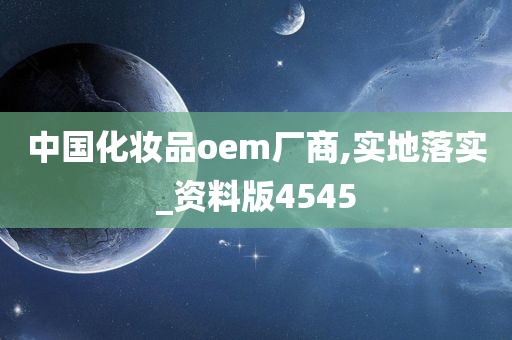 中国化妆品oem厂商,实地落实_资料版4545